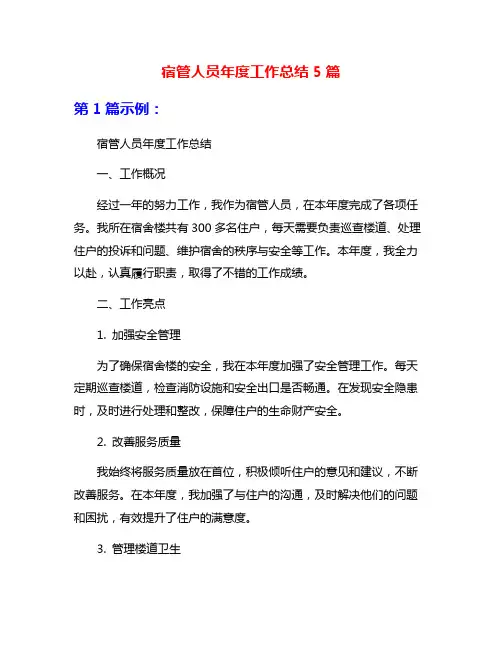 宿管人员年度工作总结 5 篇

第 1 篇示例：

宿管人员年度工作总结

一、工作概况

经过一年的努力工作，我作为宿管人员，在本年度完成了各项任务。我所在宿舍楼共有 300 多名住户，每天需要负责巡查楼道、处理住户的投诉和问题、维护宿舍的秩序与安全等工作。本年度，我全力以赴，认真履行职责，取得了不错的工作成绩。

二、工作亮点

1. 加强安全管理

为了确保宿舍楼的安全，我在本年度加强了安全管理工作。每天定期巡查楼道，检查消防设施和安全出口是否畅通。在发现安全隐患时，及时进行处理和整改，保障住户的生命财产安全。

2. 改善服务质量

我始终将服务质量放在首位，积极倾听住户的意见和建议，不断改善服务。在本年度，我加强了与住户的沟通，及时解决他们的问题和困扰，有效提升了住户的满意度。

3. 管理楼道卫生